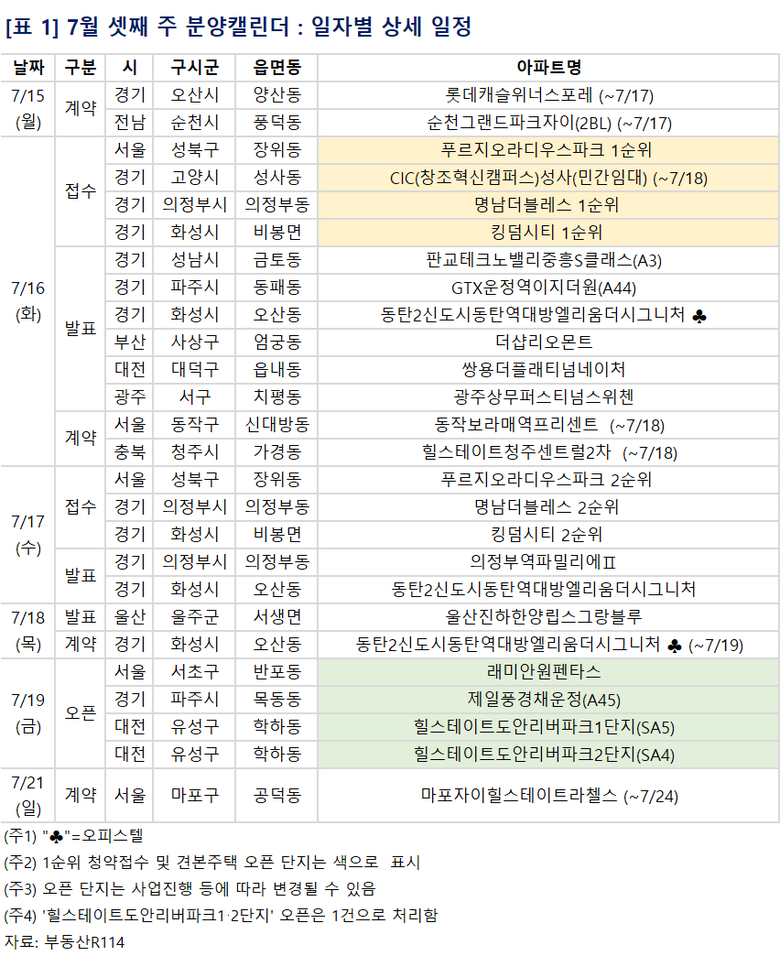 [표 1] 7월 셋째 주 분양캘린더 : 일자별 상세 일정

| 날짜 | 구분 | 시 | 구시군 | 읍면동 | 아파트명 |
|---|---|---|---|---|---|
| 7/15 (월) | 계약 | 경기 | 오산시 | 양산동 | 롯데캐슬위너스포레 (~7/17) |
| | | 전남 | 순천시 | 풍덕동 | 순천그랜드파크자이(2BL) (~7/17) |
| 7/16 (화) | 접수 | 서울 | 성북구 | 장위동 | 푸르지오라디우스파크 1순위 |
| | | 경기 | 고양시 | 성사동 | CIC(창조혁신캠퍼스)성사(민간임대) (~7/18) |
| | | 경기 | 의정부시 | 의정부동 | 명남더블레스 1순위 |
| | | 경기 | 화성시 | 비봉면 | 킹덤시티 1순위 |
| | 발표 | 경기 | 성남시 | 금토동 | 판교테크노밸리중흥S클래스(A3) |
| | | 경기 | 파주시 | 동패동 | GTX운정역이지더원(A44) |
| | | 경기 | 화성시 | 오산동 | 동탄2신도시동탄역대방엘리움더시그니처 ♣ |
| | | 부산 | 사상구 | 엄궁동 | 더샵리오몬트 |
| | | 대전 | 대덕구 | 읍내동 | 쌍용더플래티넘네이처 |
| | | 광주 | 서구 | 치평동 | 광주상무퍼스티넘스위첸 |
| | 계약 | 서울 | 동작구 | 신대방동 | 동작보라매역프리센트 (~7/18) |
| | | 충북 | 청주시 | 가경동 | 힐스테이트청주센트럴2차 (~7/18) |
| 7/17 (수) | 접수 | 서울 | 성북구 | 장위동 | 푸르지오라디우스파크 2순위 |
| | | 경기 | 의정부시 | 의정부동 | 명남더블레스 2순위 |
| | | 경기 | 화성시 | 비봉면 | 킹덤시티 2순위 |
| | 발표 | 경기 | 의정부시 | 의정부동 | 의정부역파밀리에Ⅱ |
| | | 경기 | 화성시 | 오산동 | 동탄2신도시동탄역대방엘리움더시그니처 |
| 7/18 (목) | 발표 | 울산 | 울주군 | 서생면 | 울산진하한양립스그랑블루 |
| | 계약 | 경기 | 화성시 | 오산동 | 동탄2신도시동탄역대방엘리움더시그니처 ♣ (~7/19) |
| 7/19 (금) | 오픈 | 서울 | 서초구 | 반포동 | 래미안원펜타스 |
| | | 경기 | 파주시 | 목동동 | 제일풍경채운정(A45) |
| | | 대전 | 유성구 | 학하동 | 힐스테이트도안리버파크1단지(SA5) |
| | | 대전 | 유성구 | 학하동 | 힐스테이트도안리버파크2단지(SA4) |
| 7/21 (일) | 계약 | 서울 | 마포구 | 공덕동 | 마포자이힐스테이트라첼스 (~7/24) |

(주1) "♣"=오피스텔
(주2) 1순위 청약접수 및 견본주택 오픈 단지는 색으로 표시
(주3) 오픈 단지는 사업진행 등에 따라 변경될 수 있음
(주4) '힐스테이트도안리버파크1·2단지' 오픈은 1건으로 처리함
자료: 부동산R114